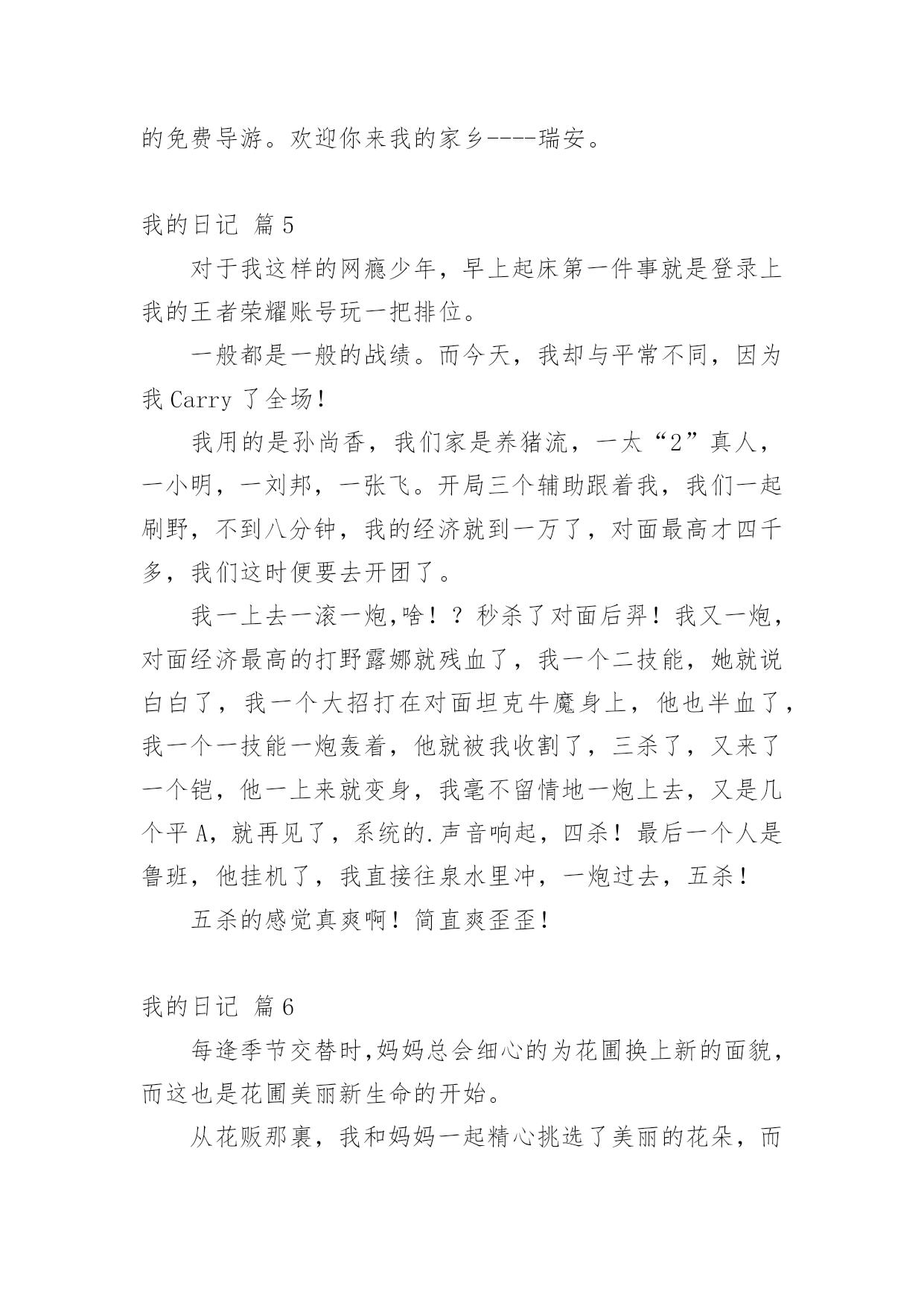 的免费导游。欢迎你来我的家乡----瑞安。

我的日记 篇5

对于我这样的网瘾少年，早上起床第一件事就是登录上我的王者荣耀账号玩一把排位。

一般都是一般的战绩。而今天，我却与平常不同，因为我 Carry 了全场！

我用的是孙尚香，我们家是养猪流，一太“2”真人，一小明，一刘邦，一张飞。开局三个辅助跟着我，我们一起刷野，不到八分钟，我的经济就到一万了，对面最高才四千多，我们这时便要去开团了。

我一上去一滚一炮,啥！？秒杀了对面后羿！我又一炮，对面经济最高的打野露娜就残血了，我一个二技能，她就说白白了，我一个大招打在对面坦克牛魔身上，他也半血了，我一个一技能一炮轰着，他就被我收割了，三杀了，又来了一个铠，他一上来就变身，我毫不留情地一炮上去，又是几个平 A，就再见了，系统的.声音响起，四杀！最后一个人是鲁班，他挂机了，我直接往泉水里冲，一炮过去，五杀！

五杀的感觉真爽啊！简直爽歪歪！

我的日记 篇6

每逢季节交替时,妈妈总会细心的为花圃换上新的面貌，而这也是花圃美丽新生命的开始。

从花贩那裏，我和妈妈一起精心挑选了美丽的花朵，而